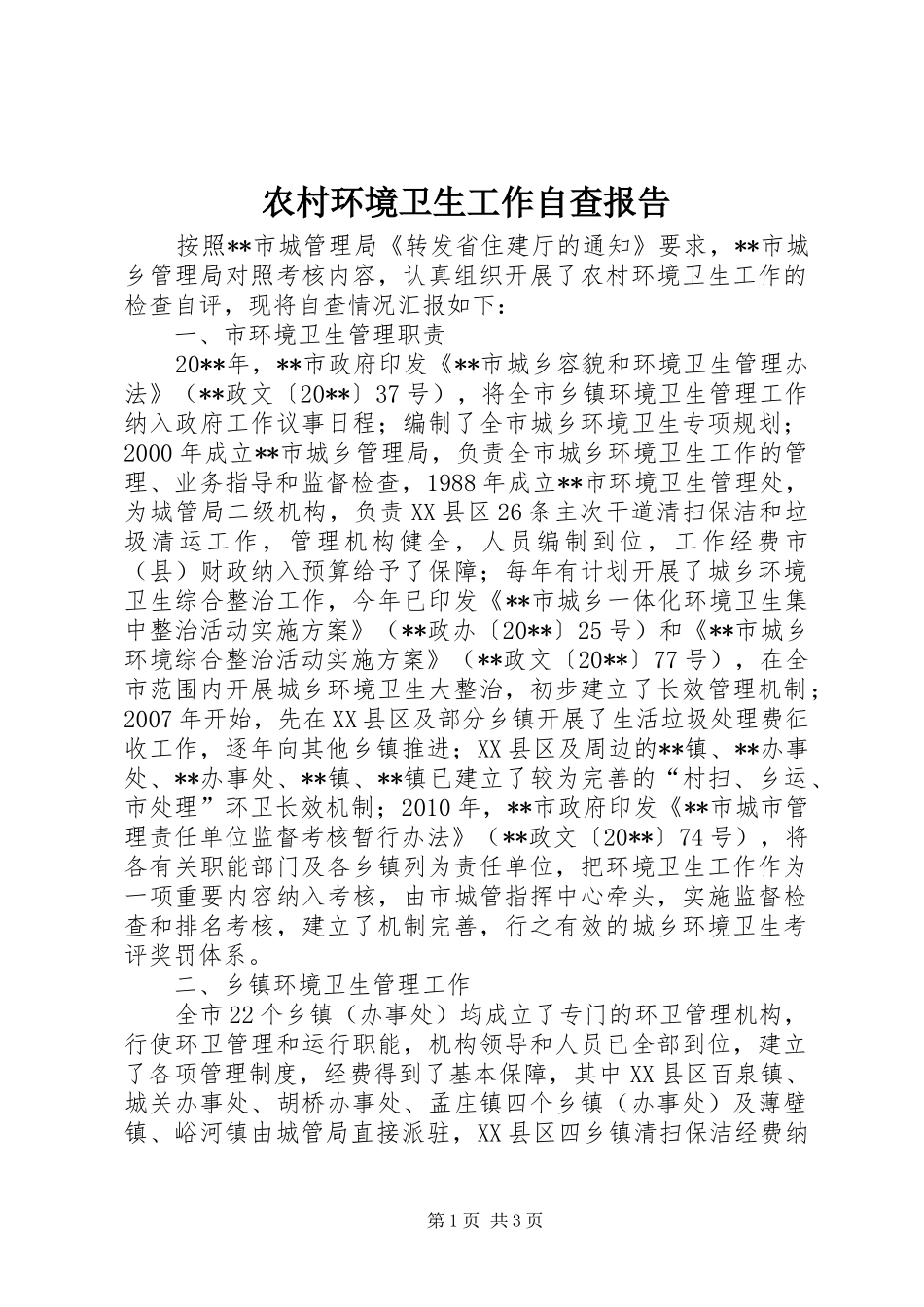 农村环境卫生工作自查报告

按照**市城管理局《转发省住建厅的通知》要求，**市城乡管理局对照考核内容，认真组织开展了农村环境卫生工作的检查自评，现将自查情况汇报如下：

一、市环境卫生管理职责

20**年，**市政府印发《**市城乡容貌和环境卫生管理办法》（**政文〔20**〕37号），将全市乡镇环境卫生管理工作纳入政府工作议事日程；编制了全市城乡环境卫生专项规划；2000年成立**市城乡管理局，负责全市城乡环境卫生工作的管理、业务指导和监督检查，1988年成立**市环境卫生管理处，为城管局二级机构，负责XX县区26条主次干道清扫保洁和垃圾清运工作，管理机构健全，人员编制到位，工作经费市（县）财政纳入预算给予了保障；每年有计划开展了城乡环境卫生综合整治工作，今年已印发《**市城乡一体化环境卫生集中整治活动实施方案》（**政办〔20**〕25号）和《**市城乡环境综合整治活动实施方案》（**政文〔20**〕77号），在全市范围内开展城乡环境卫生大整治，初步建立了长效管理机制；2007年开始，先在XX县区及部分乡镇开展了生活垃圾处理费征收工作，逐年向其他乡镇推进；XX县区及周边的**镇、**办事处、**办事处、**镇、**镇已建立了较为完善的“村扫、乡运、市处理”环卫长效机制；2010年，**市政府印发《**市城市管理责任单位监督考核暂行办法》（**政文〔20**〕74号），将各有关职能部门及各乡镇列为责任单位，把环境卫生工作作为一项重要内容纳入考核，由市城管指挥中心牵头，实施监督检查和排名考核，建立了机制完善，行之有效的城乡环境卫生考评奖罚体系。

二、乡镇环境卫生管理工作

全市22个乡镇（办事处）均成立了专门的环卫管理机构，行使环卫管理和运行职能，机构领导和人员已全部到位，建立了各项管理制度，经费得到了基本保障，其中XX县区百泉镇、城关办事处、胡桥办事处、孟庄镇四个乡镇（办事处）及薄壁镇、峪河镇由城管局直接派驻，XX县区四乡镇清扫保洁经费纳

第1页 共3页